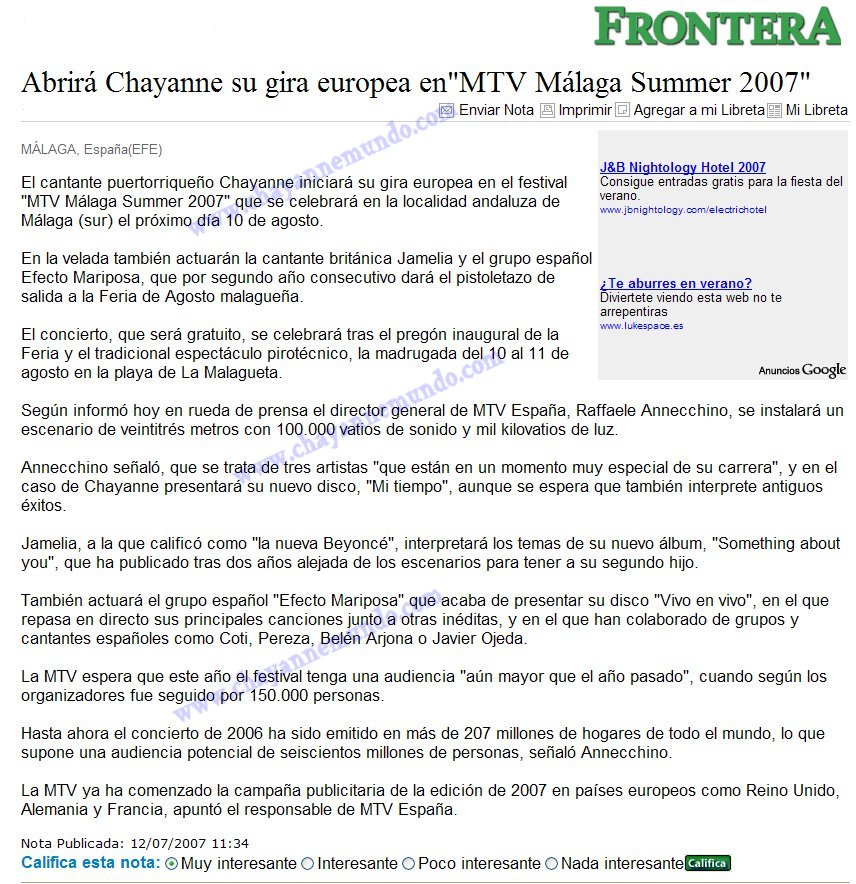 FRONTERA

Abrirá Chayanne su gira europea en"MTV Málaga Summer 2007"

Enviar Nota Imprimir Agregar a mi Libreta Mi Libreta

MÁLAGA, España(EFE)

El cantante puertorriqueño Chayanne iniciará su gira europea en el festival "MTV Málaga Summer 2007" que se celebrará en la localidad andaluza de Málaga (sur) el próximo día 10 de agosto.

En la velada también actuarán la cantante británica Jamelia y el grupo español Efecto Mariposa, que por segundo año consecutivo dará el pistoletazo de salida a la Feria de Agosto malagueña.

El concierto, que será gratuito, se celebrará tras el pregón inaugural de la Feria y el tradicional espectáculo pirotécnico, la madrugada del 10 al 11 de agosto en la playa de La Malagueta.

J&B Nightology Hotel 2007
Consigue entradas gratis para la fiesta del verano.
www.jbnightology.com/electrichotel

¿Te aburres en verano?
Diviertete viendo esta web no te arrepentiras
www.lukespace.es

Anuncios Google

Según informó hoy en rueda de prensa el director general de MTV España, Raffaele Annecchino, se instalará un escenario de veintitrés metros con 100.000 vatios de sonido y mil kilovatios de luz.

Annecchino señaló, que se trata de tres artistas "que están en un momento muy especial de su carrera", y en el caso de Chayanne presentará su nuevo disco, "Mi tiempo", aunque se espera que también interprete antiguos éxitos.

Jamelia, a la que calificó como "la nueva Beyoncé", interpretará los temas de su nuevo álbum, "Something about you", que ha publicado tras dos años alejada de los escenarios para tener a su segundo hijo.

También actuará el grupo español "Efecto Mariposa" que acaba de presentar su disco "Vivo en vivo", en el que repasa en directo sus principales canciones junto a otras inéditas, y en el que han colaborado de grupos y cantantes españoles como Coti, Pereza, Belén Arjona o Javier Ojeda.

La MTV espera que este año el festival tenga una audiencia "aún mayor que el año pasado", cuando según los organizadores fue seguido por 150.000 personas.

Hasta ahora el concierto de 2006 ha sido emitido en más de 207 millones de hogares de todo el mundo, lo que supone una audiencia potencial de seiscientos millones de personas, señaló Annecchino.

La MTV ya ha comenzado la campaña publicitaria de la edición de 2007 en países europeos como Reino Unido, Alemania y Francia, apuntó el responsable de MTV España.

Nota Publicada: 12/07/2007 11:34
Califica esta nota: Muy interesante Interesante Poco interesante Nada interesante Califica

www.chayannemundo.com